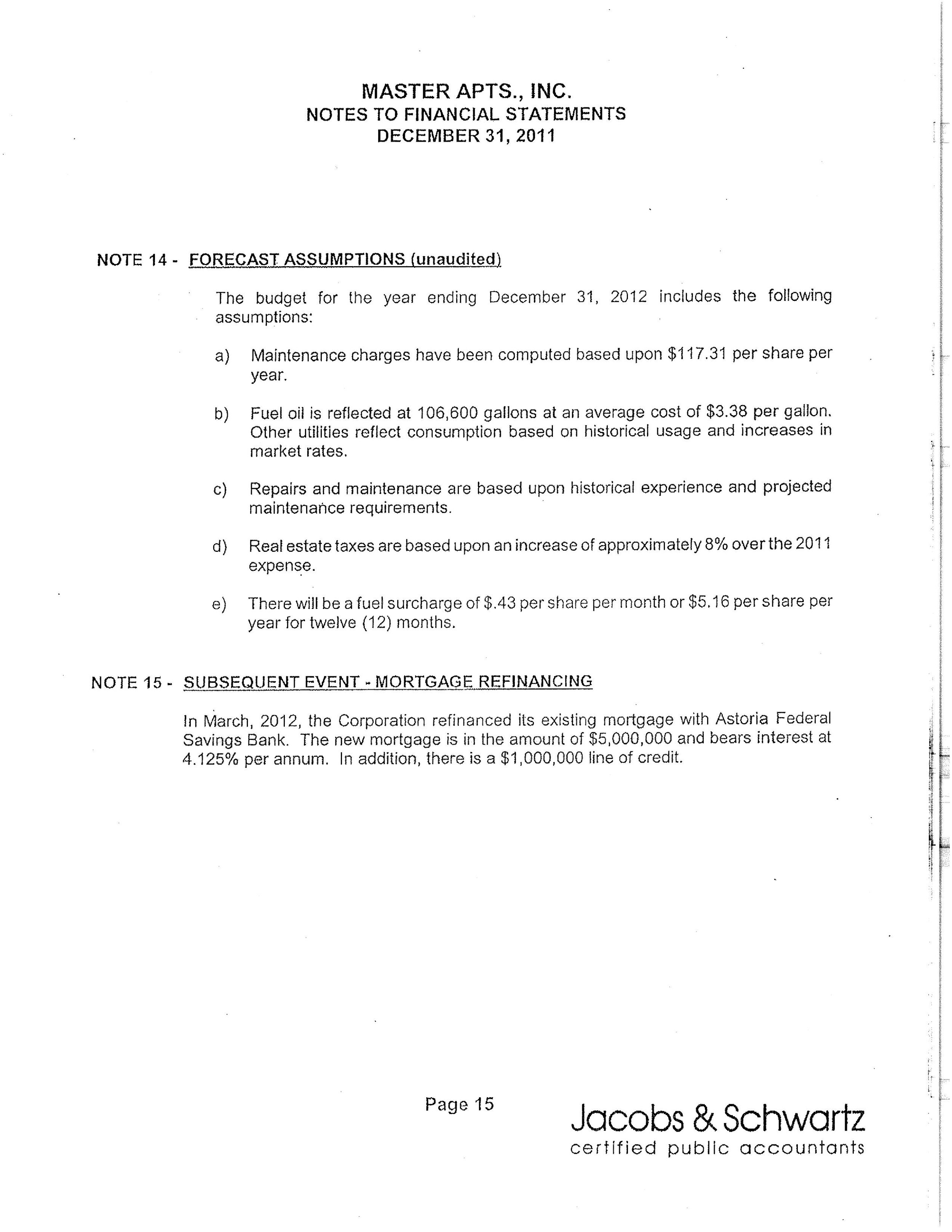 MASTER APTS., INC.
NOTES TO FINANCIAL STATEMENTS
DECEMBER 31, 2011

NOTE 14 - FORECAST ASSUMPTIONS (unaudited)

The budget for the year ending December 31, 2012 includes the following assumptions:

a) Maintenance charges have been computed based upon \$117.31 per share per year.

b) Fuel oil is reflected at 106,600 gallons at an average cost of \$3.38 per gallon. Other utilities reflect consumption based on historical usage and increases in market rates.

c) Repairs and maintenance are based upon historical experience and projected maintenance requirements.

d) Real estate taxes are based upon an increase of approximately 8% over the 2011 expense.

e) There will be a fuel surcharge of \$.43 per share per month or \$5.16 per share per year for twelve (12) months.

NOTE 15 - SUBSEQUENT EVENT - MORTGAGE REFINANCING

In March, 2012, the Corporation refinanced its existing mortgage with Astoria Federal Savings Bank. The new mortgage is in the amount of \$5,000,000 and bears interest at 4.125% per annum. In addition, there is a \$1,000,000 line of credit.

Page 15

Jacobs & Schwartz
certified public accountants